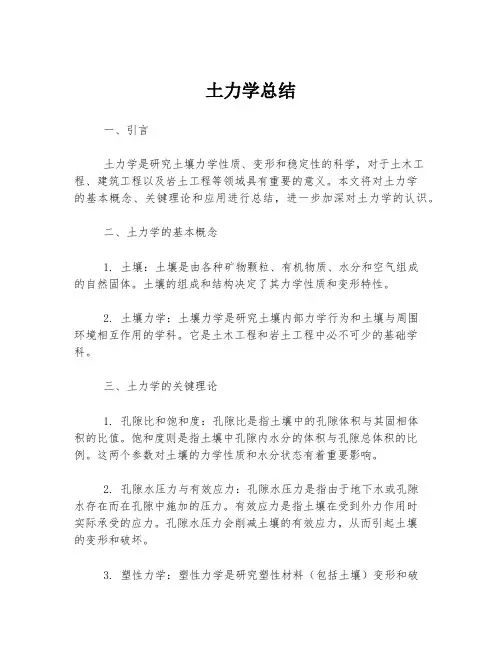 土力学总结

一、引言

土力学是研究土壤力学性质、变形和稳定性的科学，对于土木工程、建筑工程以及岩土工程等领域具有重要的意义。本文将对土力学的基本概念、关键理论和应用进行总结，进一步加深对土力学的认识。

二、土力学的基本概念

1. 土壤：土壤是由各种矿物颗粒、有机物质、水分和空气组成的自然固体。土壤的组成和结构决定了其力学性质和变形特性。

2. 土壤力学：土壤力学是研究土壤内部力学行为和土壤与周围环境相互作用的学科。它是土木工程和岩土工程中必不可少的基础学科。

三、土力学的关键理论

1. 孔隙比和饱和度：孔隙比是指土壤中的孔隙体积与其固相体积的比值。饱和度则是指土壤中孔隙内水分的体积与孔隙总体积的比例。这两个参数对土壤的力学性质和水分状态有着重要影响。

2. 孔隙水压力与有效应力：孔隙水压力是指由于地下水或孔隙水存在而在孔隙中施加的压力。有效应力是指土壤在受到外力作用时实际承受的应力。孔隙水压力会削减土壤的有效应力，从而引起土壤的变形和破坏。

3. 塑性力学：塑性力学是研究塑性材料（包括土壤）变形和破